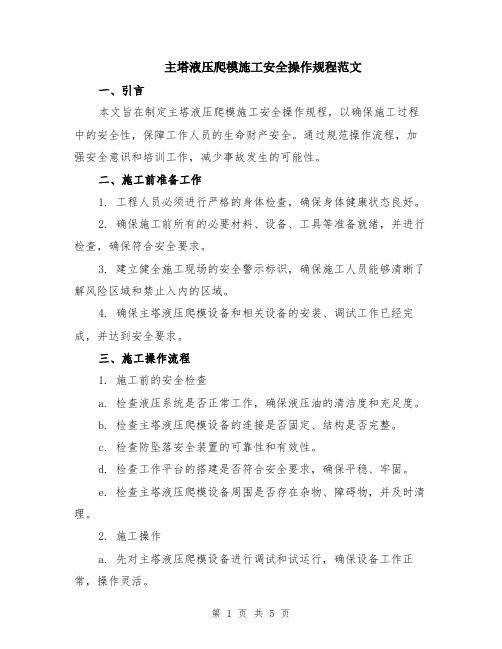 主塔液压爬模施工安全操作规程范文

一、引言

本文旨在制定主塔液压爬模施工安全操作规程，以确保施工过程中的安全性，保障工作人员的生命财产安全。通过规范操作流程，加强安全意识和培训工作，减少事故发生的可能性。

二、施工前准备工作

1. 工程人员必须进行严格的身体检查，确保身体健康状态良好。

2. 确保施工前所有的必要材料、设备、工具等准备就绪，并进行检查，确保符合安全要求。

3. 建立健全施工现场的安全警示标识，确保施工人员能够清晰了解风险区域和禁止入内的区域。

4. 确保主塔液压爬模设备和相关设备的安装、调试工作已经完成，并达到安全要求。

三、施工操作流程

1. 施工前的安全检查

a. 检查液压系统是否正常工作，确保液压油的清洁度和充足度。

b. 检查主塔液压爬模设备的连接是否固定、结构是否完整。

c. 检查防坠落安全装置的可靠性和有效性。

d. 检查工作平台的搭建是否符合安全要求，确保平稳、牢固。

e. 检查主塔液压爬模设备周围是否存在杂物、障碍物，并及时清理。

2. 施工操作

a. 先对主塔液压爬模设备进行调试和试运行，确保设备工作正常，操作灵活。

第 1 页 共 5 页